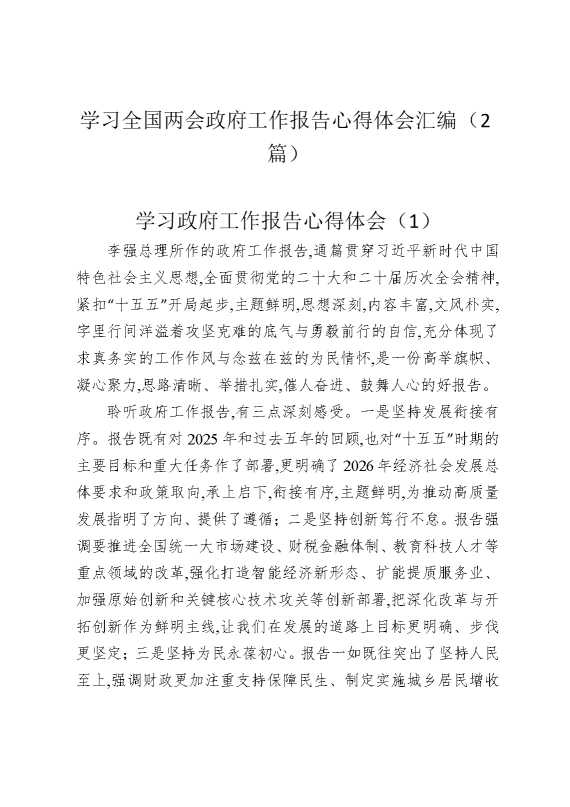 学习全国两会政府工作报告心得体会汇编（2篇）

学习政府工作报告心得体会（1）

李强总理所作的政府工作报告,通篇贯穿习近平新时代中国特色社会主义思想,全面贯彻党的二十大和二十届历次全会精神,紧扣“十五五”开局起步,主题鲜明,思想深刻,内容丰富,文风朴实,字里行间洋溢着攻坚克难的底气与勇毅前行的自信,充分体现了求真务实的工作作风与念兹在兹的为民情怀,是一份高举旗帜、凝心聚力,思路清晰、举措扎实,催人奋进、鼓舞人心的好报告。

聆听政府工作报告,有三点深刻感受。一是坚持发展衔接有序。报告既有对2025年和过去五年的回顾,也对“十五五”时期的主要目标和重大任务作了部署,更明确了2026年经济社会发展总体要求和政策取向,承上启下,衔接有序,主题鲜明,为推动高质量发展指明了方向、提供了遵循；二是坚持创新笃行不怠。报告强调要推进全国统一大市场建设、财税金融体制、教育科技人才等重点领域的改革,强化打造智能经济新形态、扩能提质服务业、加强原始创新和关键核心技术攻关等创新部署,把深化改革与开拓创新作为鲜明主线,让我们在发展的道路上目标更明确、步伐更坚定；三是坚持为民永葆初心。报告一如既往突出了坚持人民至上,强调财政更加注重支持保障民生、制定实施城乡居民增收